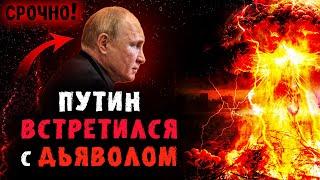 СРОЧНО!

ПУТИН ВСТРЕТИЛСЯ С ДЬЯВОЛОМ